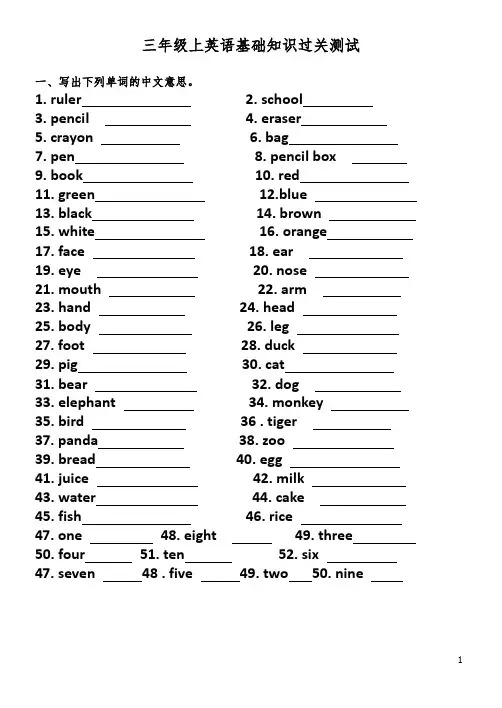 三年级上英语基础知识过关测试

一、写出下列单词的中文意思。

1. ruler____ 2. school____

3. pencil ____ 4. eraser____

5. crayon ____ 6. bag____

7. pen____ 8. pencil box ____

9. book____ 10. red____

11. green____ 12.blue ____

13. black____ 14. brown ____

15. white____ 16. orange____

17. face ____ 18. ear ____

19. eye ____ 20. nose ____

21. mouth ____ 22. arm ____

23. hand ____ 24. head ____

25. body ____ 26. leg ____

27. foot ____ 28. duck ____

29. pig____ 30. cat____

31. bear ____ 32. dog ____

33. elephant ____ 34. monkey ____

35. bird ____ 36 . tiger ____

37. panda____ 38. zoo ____

39. bread____ 40. egg ____

41. juice ____ 42. milk ____

43. water____ 44. cake ____

45. fish____ 46. rice ____

47. one ____ 48. eight ____ 49. three____

50. four____ 51. ten____ 52. six ____

47. seven ____48 . five ____49. two____50. nine ____

1